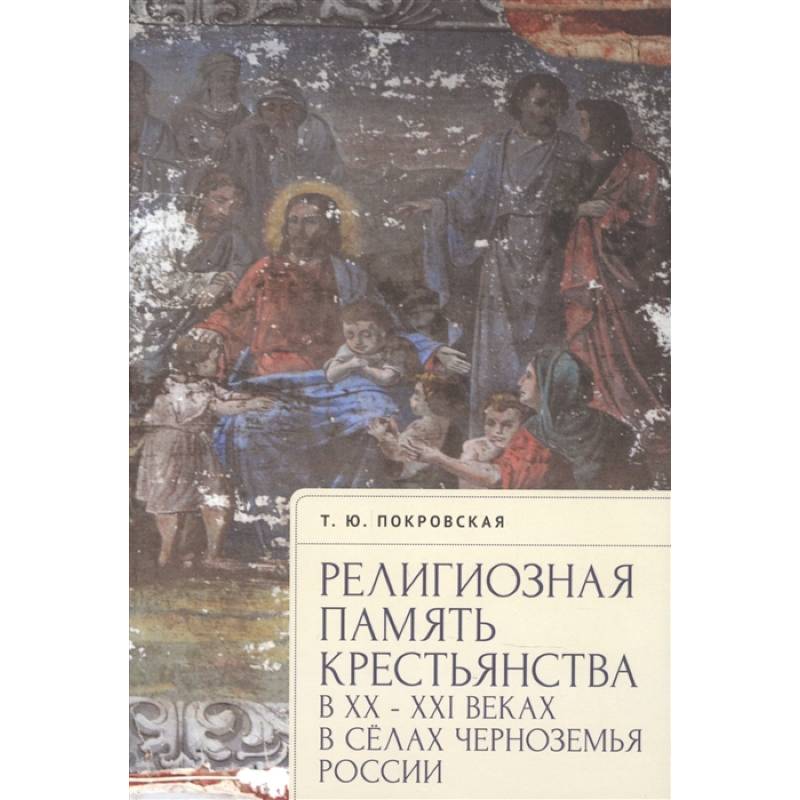 Т. Ю. ПОКРОВСКАЯ

РЕЛИГИОЗНАЯ ПАМЯТЬ КРЕСТЬЯНСТВА В XX - XXI ВЕКАХ В СЁЛАХ ЧЕРНОЗЕМЬЯ РОССИИ